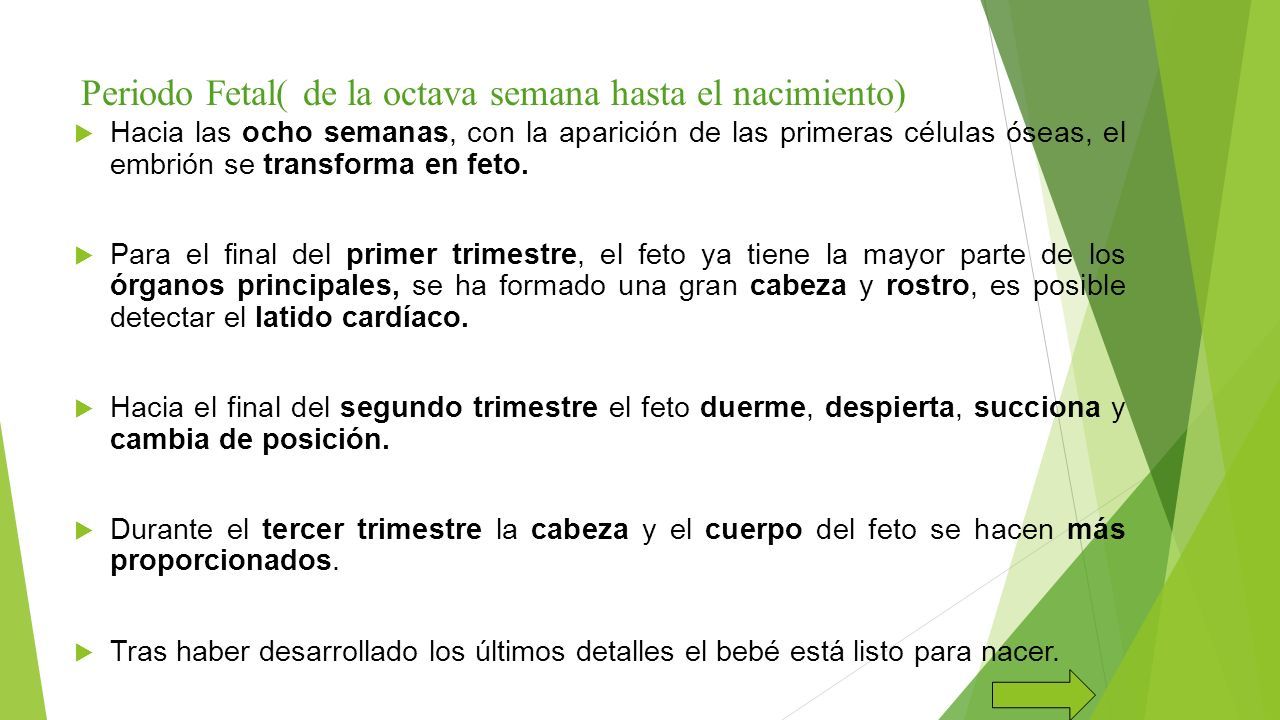 Periodo Fetal( de la octava semana hasta el nacimiento)

Hacia las ocho semanas, con la aparición de las primeras células óseas, el embrión se transforma en feto.

Para el final del primer trimestre, el feto ya tiene la mayor parte de los órganos principales, se ha formado una gran cabeza y rostro, es posible detectar el latido cardíaco.

Hacia el final del segundo trimestre el feto duerme, despierta, succiona y cambia de posición.

Durante el tercer trimestre la cabeza y el cuerpo del feto se hacen más proporcionados.

Tras haber desarrollado los últimos detalles el bebé está listo para nacer.